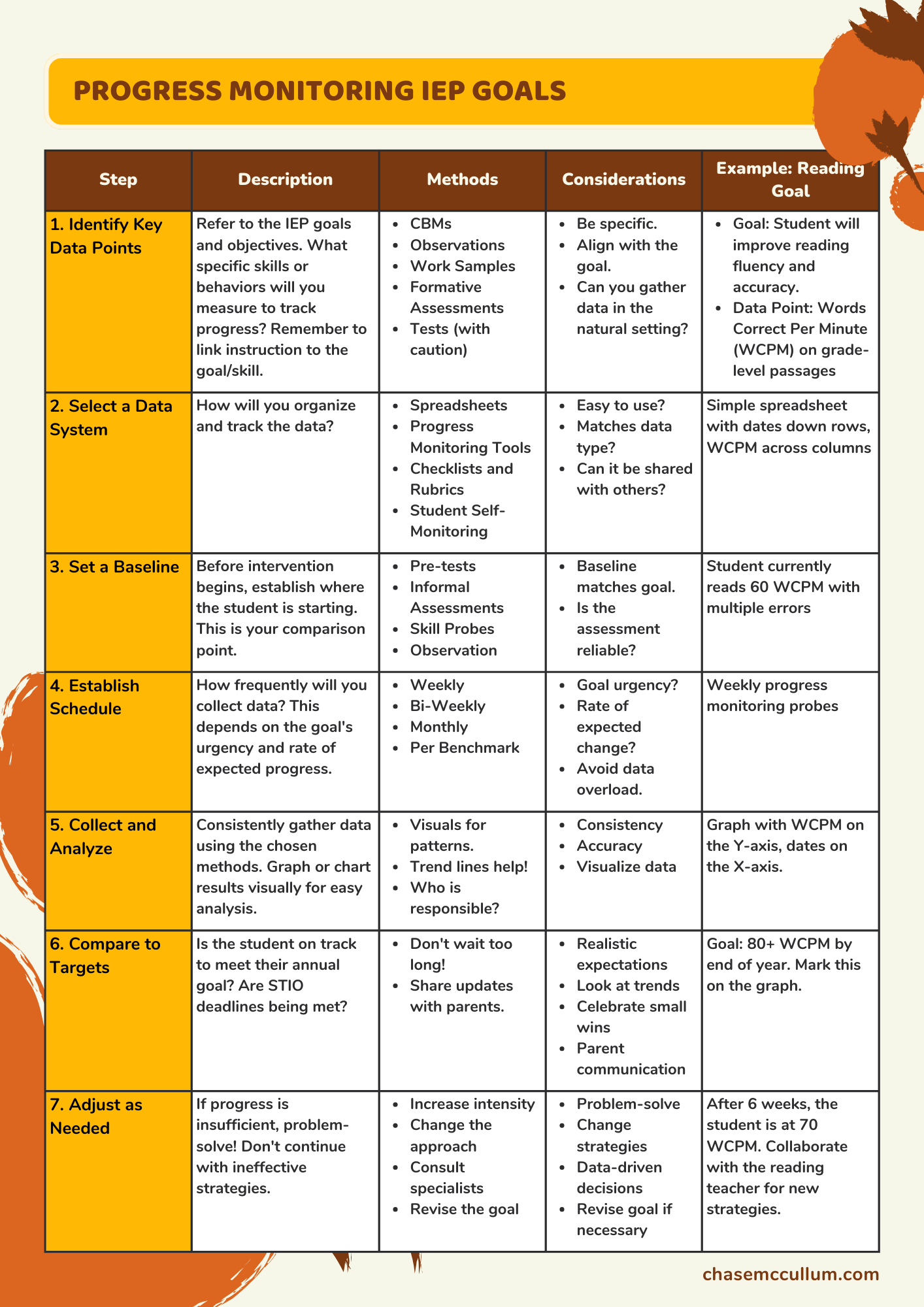 PROGRESS MONITORING IEP GOALS

| Step | Description | Methods | Considerations | Example: Reading Goal |
|---|---|---|---|---|
| 1. Identify Key Data Points | Refer to the IEP goals and objectives. What specific skills or behaviors will you measure to track progress? Remember to link instruction to the goal/skill. | • CBMs • Observations • Work Samples • Formative Assessments • Tests (with caution) | • Be specific. • Align with the goal. • Can you gather data in the natural setting? | • Goal: Student will improve reading fluency and accuracy. • Data Point: Words Correct Per Minute (WCPM) on grade-level passages |
| 2. Select a Data System | How will you organize and track the data? | • Spreadsheets • Progress Monitoring Tools • Checklists and Rubrics • Student Self-Monitoring | • Easy to use? • Matches data type? • Can it be shared with others? | Simple spreadsheet with dates down rows, WCPM across columns |
| 3. Set a Baseline | Before intervention begins, establish where the student is starting. This is your comparison point. | • Pre-tests • Informal Assessments • Skill Probes • Observation | • Baseline matches goal. • Is the assessment reliable? | Student currently reads 60 WCPM with multiple errors |
| 4. Establish Schedule | How frequently will you collect data? This depends on the goal's urgency and rate of expected progress. | • Weekly • Bi-Weekly • Monthly • Per Benchmark | • Goal urgency? • Rate of expected change? • Avoid data overload. | Weekly progress monitoring probes |
| 5. Collect and Analyze | Consistently gather data using the chosen methods. Graph or chart results visually for easy analysis. | • Visuals for patterns. • Trend lines help! • Who is responsible? | • Consistency • Accuracy • Visualize data | Graph with WCPM on the Y-axis, dates on the X-axis. |
| 6. Compare to Targets | Is the student on track to meet their annual goal? Are STIO deadlines being met? | • Don't wait too long! • Share updates with parents. | • Realistic expectations • Look at trends • Celebrate small wins • Parent communication | Goal: 80+ WCPM by end of year. Mark this on the graph. |
| 7. Adjust as Needed | If progress is insufficient, problem-solve! Don't continue with ineffective strategies. | • Increase intensity • Change the approach • Consult specialists • Revise the goal | • Problem-solve • Change strategies • Data-driven decisions • Revise goal if necessary | After 6 weeks, the student is at 70 WCPM. Collaborate with the reading teacher for new strategies. |

chasemccullum.com